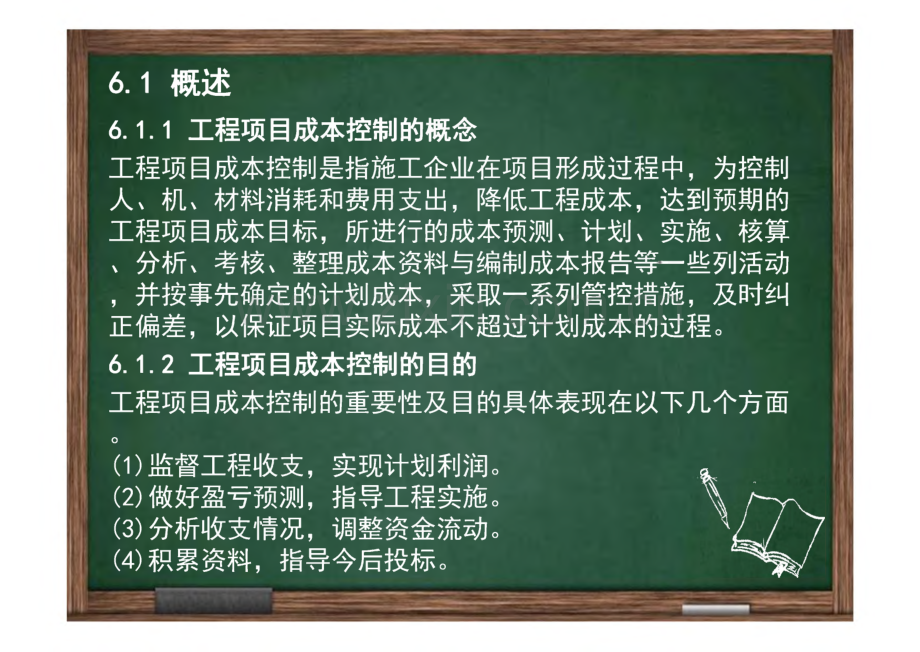 6.1 概述

6.1.1 工程项目成本控制的概念

工程项目成本控制是指施工企业在项目形成过程中，为控制人、机、材料消耗和费用支出，降低工程成本，达到预期的工程项目成本目标，所进行的成本预测、计划、实施、核算、分析、考核、整理成本资料与编制成本报告等一些列活动，并按事先确定的计划成本，采取一系列管控措施，及时纠正偏差，以保证项目实际成本不超过计划成本的过程。

6.1.2 工程项目成本控制的目的

工程项目成本控制的重要性及目的具体表现在以下几个方面。

(1)监督工程收支，实现计划利润。
(2)做好盈亏预测，指导工程实施。
(3)分析收支情况，调整资金流动。
(4)积累资料，指导今后投标。